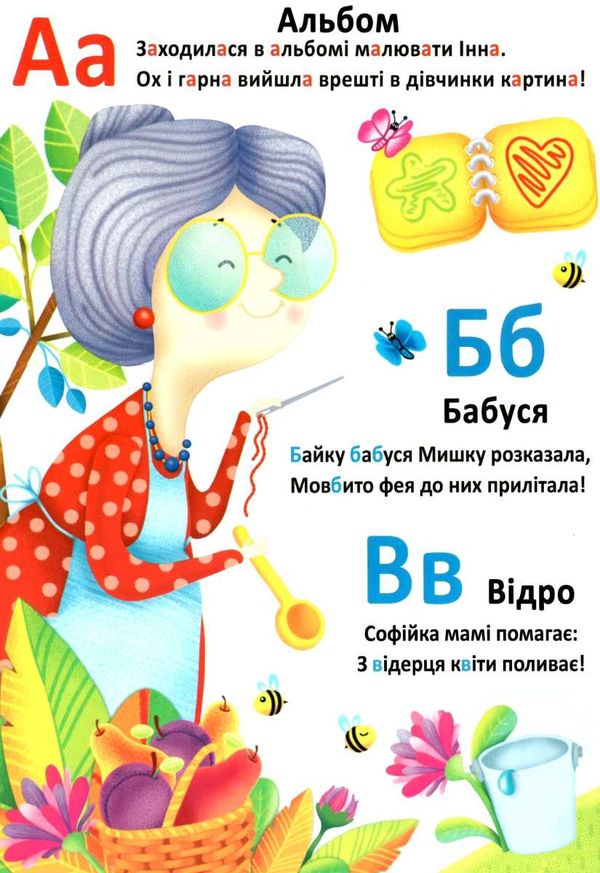 Аа

Альбом

Заходилася в альбомі малювати Інна.
Ох і гарна вийшла врешті в дівчинки картина!

Бб

Бабуся

Байку бабуся Мишку розказала,
Мовбито фея до них прилітала!

Вв

Відро

Софійка мамі помагає:
З відерця квіти поливає!